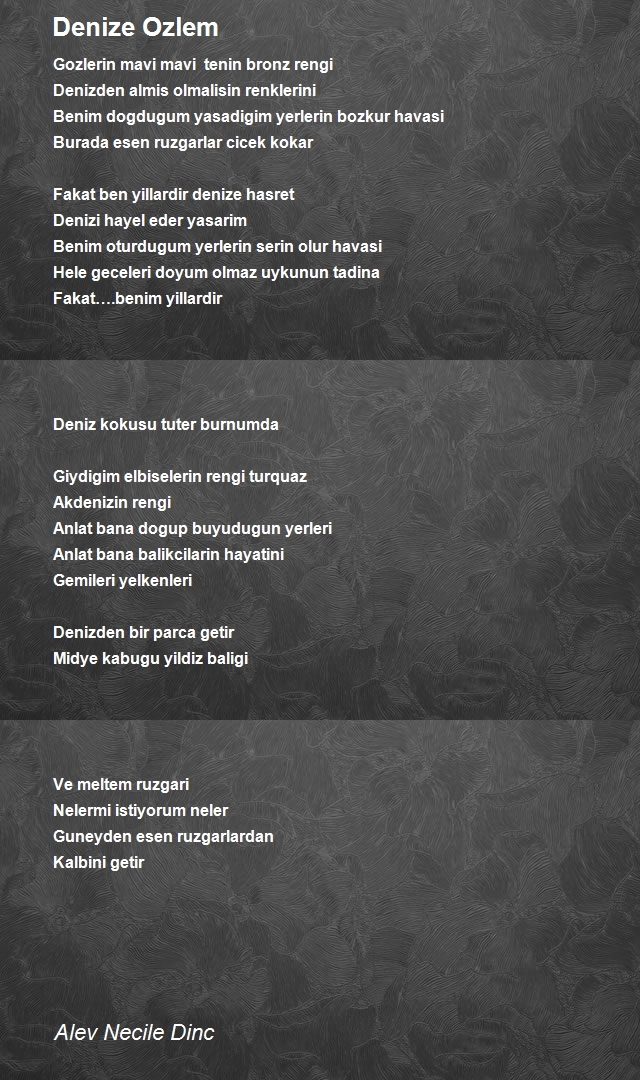 Denize Ozlem

Gozlerin mavi mavi tenin bronz rengi
Denizden almis olmalisin renklerini
Benim dogdugum yasadigim yerlerin bozkur havasi
Burada esen ruzgarlar cicek kokar

Fakat ben yillardir denize hasret
Denizi hayel eder yasarim
Benim oturdugum yerlerin serin olur havasi
Hele geceleri doyum olmaz uykunun tadina
Fakat….benim yillardir

Deniz kokusu tuter burnumda

Giydigim elbiselerin rengi turquaz
Akdenizin rengi
Anlat bana dogup buyudugun yerleri
Anlat bana balikcilarin hayatini
Gemileri yelkenleri

Denizden bir parca getir
Midye kabugu yildiz baligi

Ve meltem ruzgari
Nelermi istiyorum neler
Guneyden esen ruzgarlardan
Kalbini getir

Alev Necile Dinc